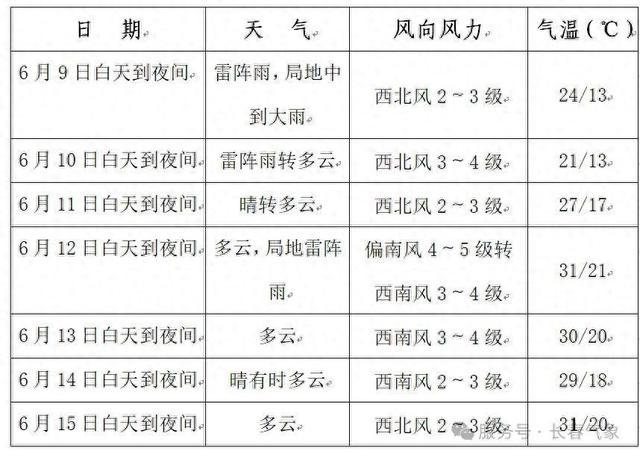 | 日　期 | 天　气 | 风向风力 | 气温（℃） |
|---|---|---|---|
| 6月9日白天到夜间 | 雷阵雨，局地中到大雨 | 西北风2～3级 | 24/13 |
| 6月10日白天到夜间 | 雷阵雨转多云 | 西北风3～4级 | 21/13 |
| 6月11日白天到夜间 | 晴转多云 | 西北风2～3级 | 27/17 |
| 6月12日白天到夜间 | 多云，局地雷阵雨 | 偏南风4～5级转西南风3～4级 | 31/21 |
| 6月13日白天到夜间 | 多云 | 西南风3～4级 | 30/20 |
| 6月14日白天到夜间 | 晴有时多云 | 西南风2～3级 | 29/18 |
| 6月15日白天到夜间 | 多云 | 西北风2～3级 | 31/20 |

服务号 · 长春气象